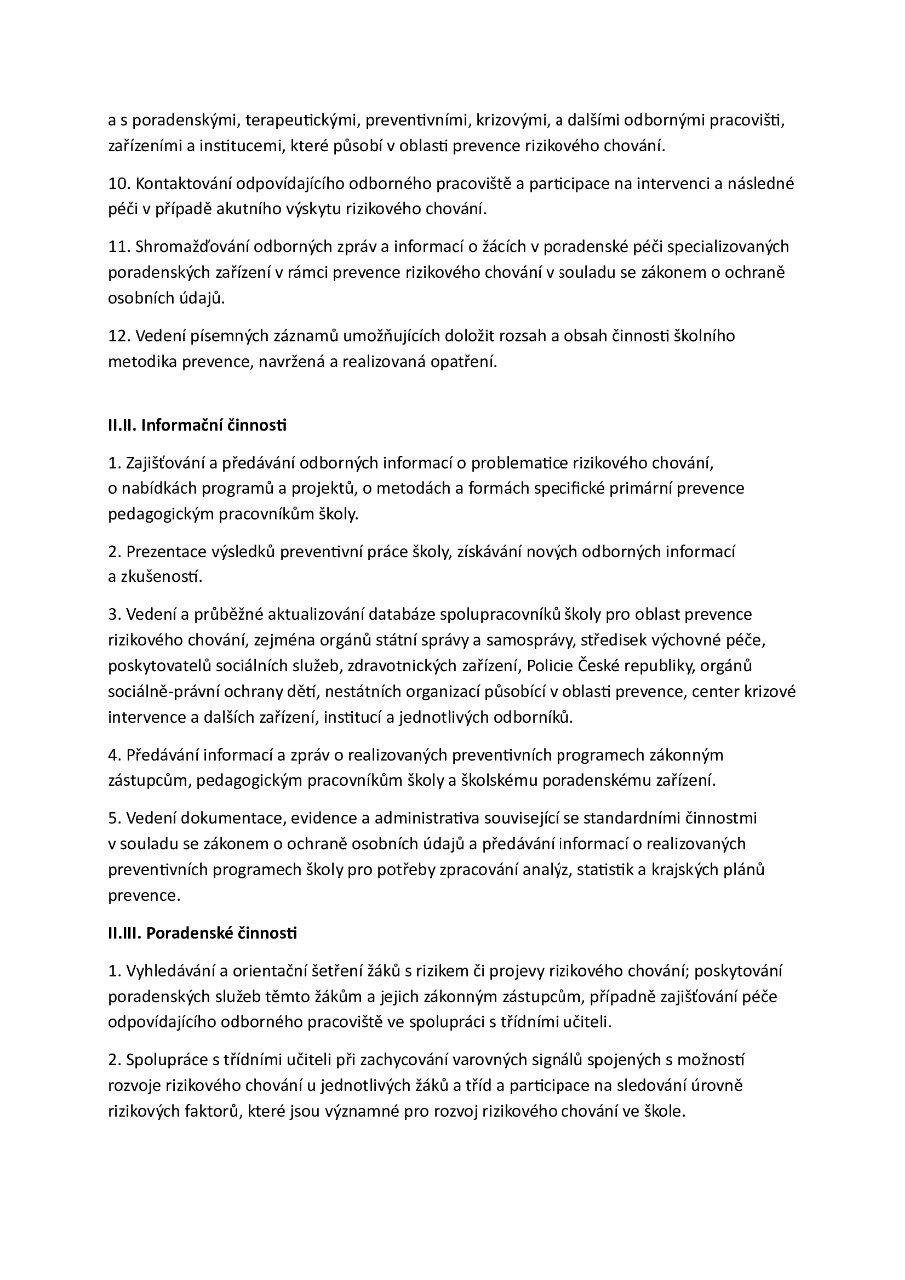 a s poradenskými, terapeutickými, preventivními, krizovými, a dalšími odbornými pracovišti, zařízeními a institucemi, které působí v oblasti prevence rizikového chování.

10. Kontaktování odpovídajícího odborného pracoviště a participace na intervenci a následné péči v případě akutního výskytu rizikového chování.

11. Shromažďování odborných zpráv a informací o žácích v poradenské péči specializovaných poradenských zařízení v rámci prevence rizikového chování v souladu se zákonem o ochraně osobních údajů.

12. Vedení písemných záznamů umožňujících doložit rozsah a obsah činnosti školního metodika prevence, navržená a realizovaná opatření.

II.II. Informační činnosti

1. Zajišťování a předávání odborných informací o problematice rizikového chování, o nabídkách programů a projektů, o metodách a formách specifické primární prevence pedagogickým pracovníkům školy.

2. Prezentace výsledků preventivní práce školy, získávání nových odborných informací a zkušeností.

3. Vedení a průběžné aktualizování databáze spolupracovníků školy pro oblast prevence rizikového chování, zejména orgánů státní správy a samosprávy, středisek výchovné péče, poskytovatelů sociálních služeb, zdravotnických zařízení, Policie České republiky, orgánů sociálně-právní ochrany dětí, nestátních organizací působící v oblasti prevence, center krizové intervence a dalších zařízení, institucí a jednotlivých odborníků.

4. Předávání informací a zpráv o realizovaných preventivních programech zákonným zástupcům, pedagogickým pracovníkům školy a školskému poradenskému zařízení.

5. Vedení dokumentace, evidence a administrativa související se standardními činnostmi v souladu se zákonem o ochraně osobních údajů a předávání informací o realizovaných preventivních programech školy pro potřeby zpracování analýz, statistik a krajských plánů prevence.

II.III. Poradenské činnosti

1. Vyhledávání a orientační šetření žáků s rizikem či projevy rizikového chování; poskytování poradenských služeb těmto žákům a jejich zákonným zástupcům, případně zajišťování péče odpovídajícího odborného pracoviště ve spolupráci s třídními učiteli.

2. Spolupráce s třídními učiteli při zachycování varovných signálů spojených s možností rozvoje rizikového chování u jednotlivých žáků a tříd a participace na sledování úrovně rizikových faktorů, které jsou významné pro rozvoj rizikového chování ve škole.